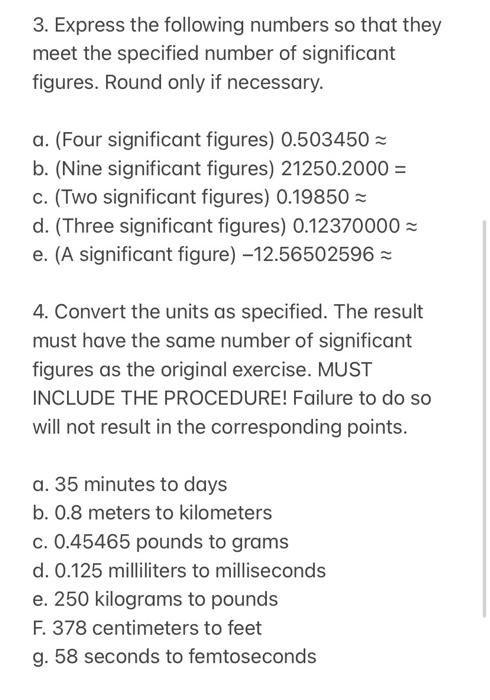 3. Express the following numbers so that they meet the specified number of significant figures. Round only if necessary.

a. (Four significant figures) 0.503450 ≈
b. (Nine significant figures) 21250.2000 =
c. (Two significant figures) 0.19850 ≈
d. (Three significant figures) 0.12370000 ≈
e. (A significant figure) −12.56502596 ≈

4. Convert the units as specified. The result must have the same number of significant figures as the original exercise. MUST INCLUDE THE PROCEDURE! Failure to do so will not result in the corresponding points.

a. 35 minutes to days
b. 0.8 meters to kilometers
c. 0.45465 pounds to grams
d. 0.125 milliliters to milliseconds
e. 250 kilograms to pounds
F. 378 centimeters to feet
g. 58 seconds to femtoseconds